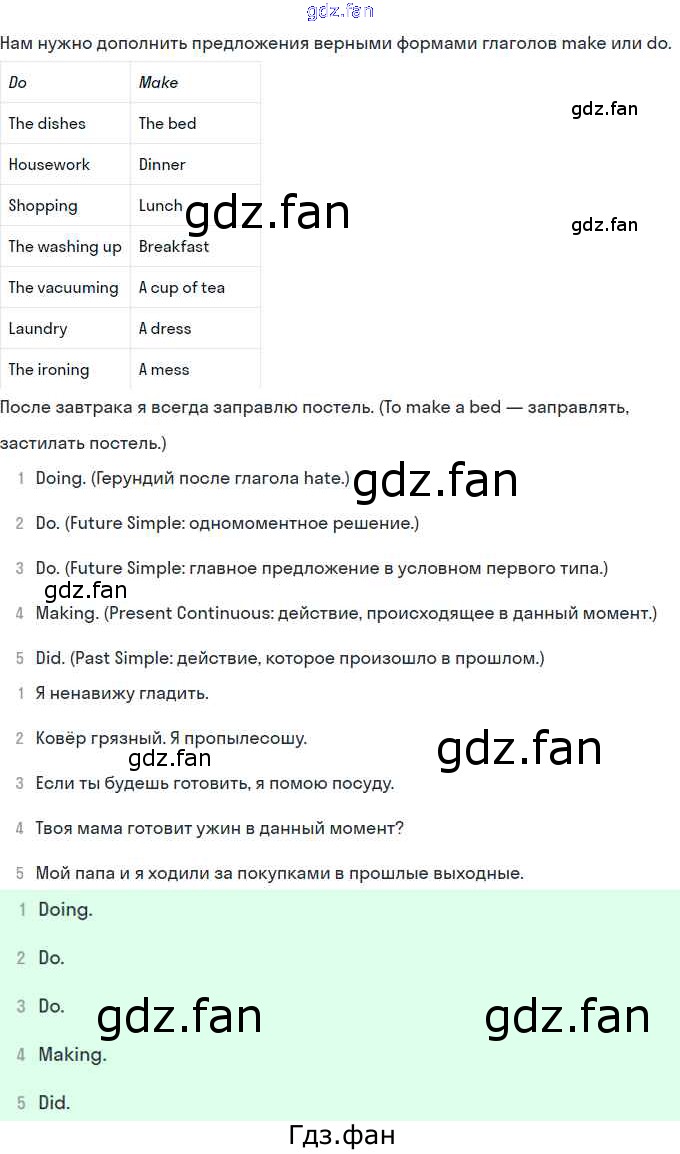 gdz.fan

Нам нужно дополнить предложения верными формами глаголов make или do.

| Do | Make |
|---|---|
| The dishes | The bed |
| Housework | Dinner |
| Shopping | Lunch |
| The washing up | Breakfast |
| The vacuuming | A cup of tea |
| Laundry | A dress |
| The ironing | A mess |

gdz.fan

gdz.fan

gdz.fan

После завтрака я всегда заправлю постель. (To make a bed — заправлять, застилать постель.)

1 Doing. (Герундий после глагола hate.)

gdz.fan

2 Do. (Future Simple: одномоментное решение.)

3 Do. (Future Simple: главное предложение в условном первого типа.)

gdz.fan

4 Making. (Present Continuous: действие, происходящее в данный момент.)

5 Did. (Past Simple: действие, которое произошло в прошлом.)

1 Я ненавижу гладить.

2 Ковёр грязный. Я пропылесошу.

gdz.fan

gdz.fan

3 Если ты будешь готовить, я помою посуду.

4 Твоя мама готовит ужин в данный момент?

5 Мой папа и я ходили за покупками в прошлые выходные.

1 Doing.

2 Do.

3 Do.

gdz.fan

gdz.fan

4 Making.

5 Did.

Гдз.фан